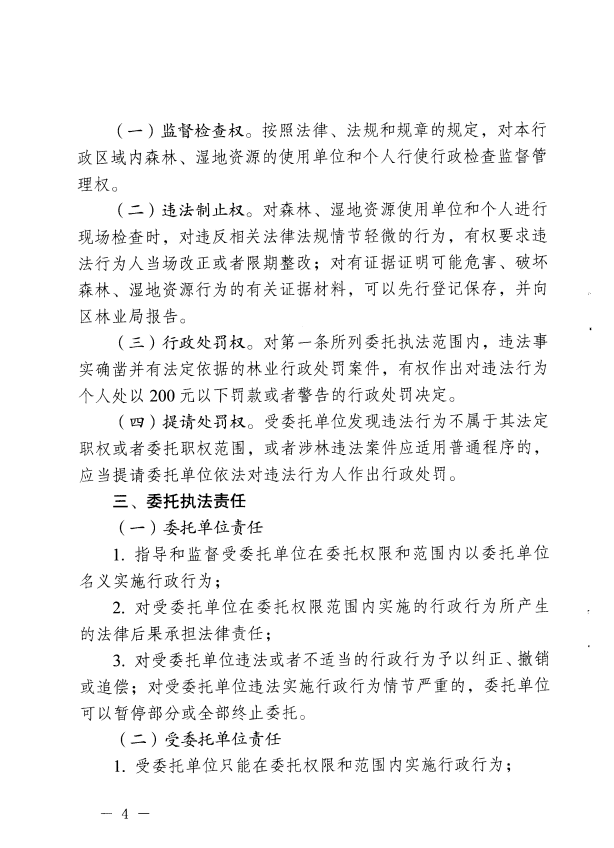 （一）监督检查权。按照法律、法规和规章的规定，对本行政区域内森林、湿地资源的使用单位和个人行使行政检查监督管理权。

（二）违法制止权。对森林、湿地资源使用单位和个人进行现场检查时，对违反相关法律法规情节轻微的行为，有权要求违法行为人当场改正或者限期整改；对有证据证明可能危害、破坏森林、湿地资源行为的有关证据材料，可以先行登记保存，并向区林业局报告。

（三）行政处罚权。对第一条所列委托执法范围内，违法事实确凿并有法定依据的林业行政处罚案件，有权作出对违法行为个人处以 200 元以下罚款或者警告的行政处罚决定。

（四）提请处罚权。受委托单位发现违法行为不属于其法定职权或者委托职权范围，或者涉林违法案件应适用普通程序的，应当提请委托单位依法对违法行为人作出行政处罚。

三、委托执法责任

（一）委托单位责任

1. 指导和监督受委托单位在委托权限和范围内以委托单位名义实施行政行为；

2. 对受委托单位在委托权限范围内实施的行政行为所产生的法律后果承担法律责任；

3. 对受委托单位违法或者不适当的行政行为予以纠正、撤销或追偿；对受委托单位违法实施行政行为情节严重的，委托单位可以暂停部分或全部终止委托。

（二）受委托单位责任

1. 受委托单位只能在委托权限和范围内实施行政行为；

— 4 —